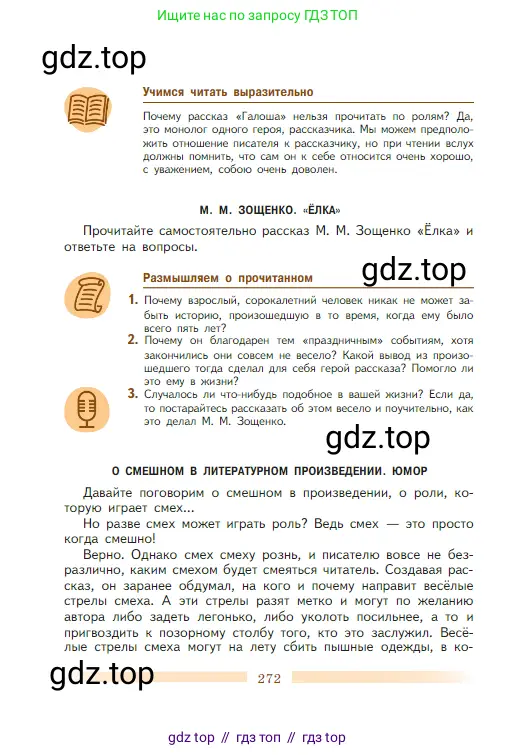 Ищите нас по запросу ГДЗ ТОП

gdz.top

Учимся читать выразительно

Почему рассказ «Галоша» нельзя прочитать по ролям? Да, это монолог одного героя, рассказчика. Мы можем предположить отношение писателя к рассказчику, но при чтении вслух должны помнить, что сам он к себе относится очень хорошо, с уважением, собою очень доволен.

М. М. ЗОЩЕНКО. «ЁЛКА»

Прочитайте самостоятельно рассказ М. М. Зощенко «Ёлка» и ответьте на вопросы.

gdz.top

Размышляем о прочитанном

1. Почему взрослый, сорокалетний человек никак не может забыть историю, произошедшую в то время, когда ему было всего пять лет?

2. Почему он благодарен тем «праздничным» событиям, хотя закончились они совсем не весело? Какой вывод из произошедшего тогда сделал для себя герой рассказа? Помогло ли это ему в жизни?

3. Случалось ли что-нибудь подобное в вашей жизни? Если да, то постарайтесь рассказать об этом весело и поучительно, как это делал М. М. Зощенко.

gdz.top

О СМЕШНОМ В ЛИТЕРАТУРНОМ ПРОИЗВЕДЕНИИ. ЮМОР

Давайте поговорим о смешном в произведении, о роли, которую играет смех...

Но разве смех может играть роль? Ведь смех — это просто когда смешно!

Верно. Однако смех смеху рознь, и писателю вовсе не безразлично, каким смехом будет смеяться читатель. Создавая рассказ, он заранее обдумал, на кого и почему направит весёлые стрелы смеха. А эти стрелы разят метко и могут по желанию автора либо задеть легонько, либо уколоть посильнее, а то и пригвоздить к позорному столбу того, кто это заслужил. Весёлые стрелы смеха могут на лету сбить пышные одежды, в ко-

gdz.top

272

gdz top // гдз топ // гдз top